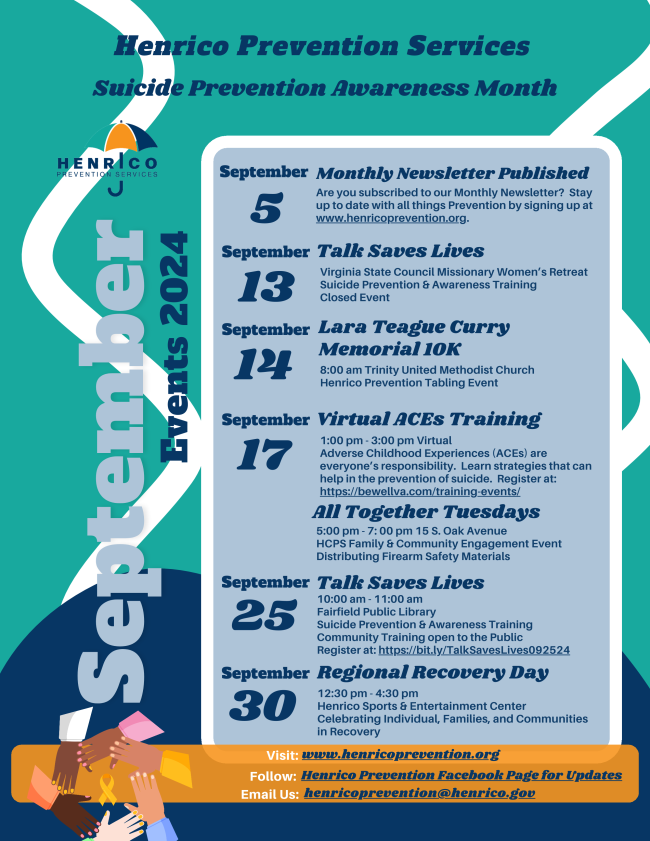 Henrico Prevention Services

Suicide Prevention Awareness Month

HENRICO
PREVENTION SERVICES

September
Events 2024

September
5
Monthly Newsletter Published
Are you subscribed to our Monthly Newsletter? Stay up to date with all things Prevention by signing up at www.henricoprevention.org.

September
13
Talk Saves Lives
Virginia State Council Missionary Women's Retreat
Suicide Prevention & Awareness Training
Closed Event

September
14
Lara Teague Curry Memorial 10K
8:00 am Trinity United Methodist Church
Henrico Prevention Tabling Event

September
17
Virtual ACEs Training
1:00 pm - 3:00 pm Virtual
Adverse Childhood Experiences (ACEs) are everyone's responsibility. Learn strategies that can help in the prevention of suicide. Register at: https://bewellva.com/training-events/

All Together Tuesdays
5:00 pm - 7: 00 pm 15 S. Oak Avenue
HCPS Family & Community Engagement Event
Distributing Firearm Safety Materials

September
25
Talk Saves Lives
10:00 am - 11:00 am
Fairfield Public Library
Suicide Prevention & Awareness Training
Community Training open to the Public
Register at: https://bit.ly/TalkSavesLives092524

September
30
Regional Recovery Day
12:30 pm - 4:30 pm
Henrico Sports & Entertainment Center
Celebrating Individual, Families, and Communities in Recovery

Visit: www.henricoprevention.org
Follow: Henrico Prevention Facebook Page for Updates
Email Us: henricoprevention@henrico.gov